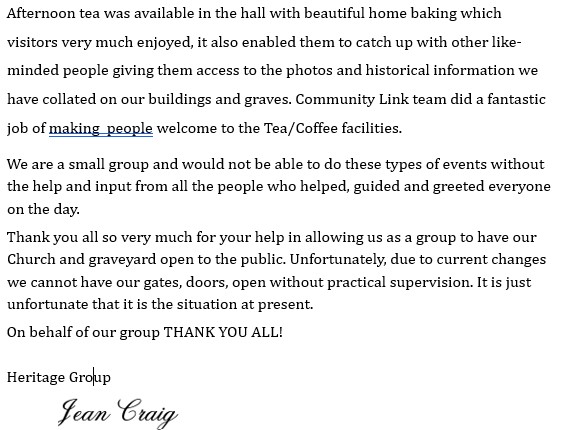 Afternoon tea was available in the hall with beautiful home baking which visitors very much enjoyed, it also enabled them to catch up with other like-minded people giving them access to the photos and historical information we have collated on our buildings and graves. Community Link team did a fantastic job of making  people welcome to the Tea/Coffee facilities.

We are a small group and would not be able to do these types of events without the help and input from all the people who helped, guided and greeted everyone on the day.

Thank you all so very much for your help in allowing us as a group to have our Church and graveyard open to the public. Unfortunately, due to current changes we cannot have our gates, doors, open without practical supervision. It is just unfortunate that it is the situation at present.

On behalf of our group THANK YOU ALL!

Heritage Group

Jean Craig